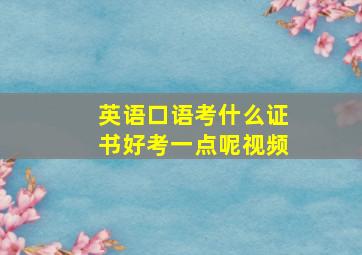 英语口语考什么证书好考一点呢视频